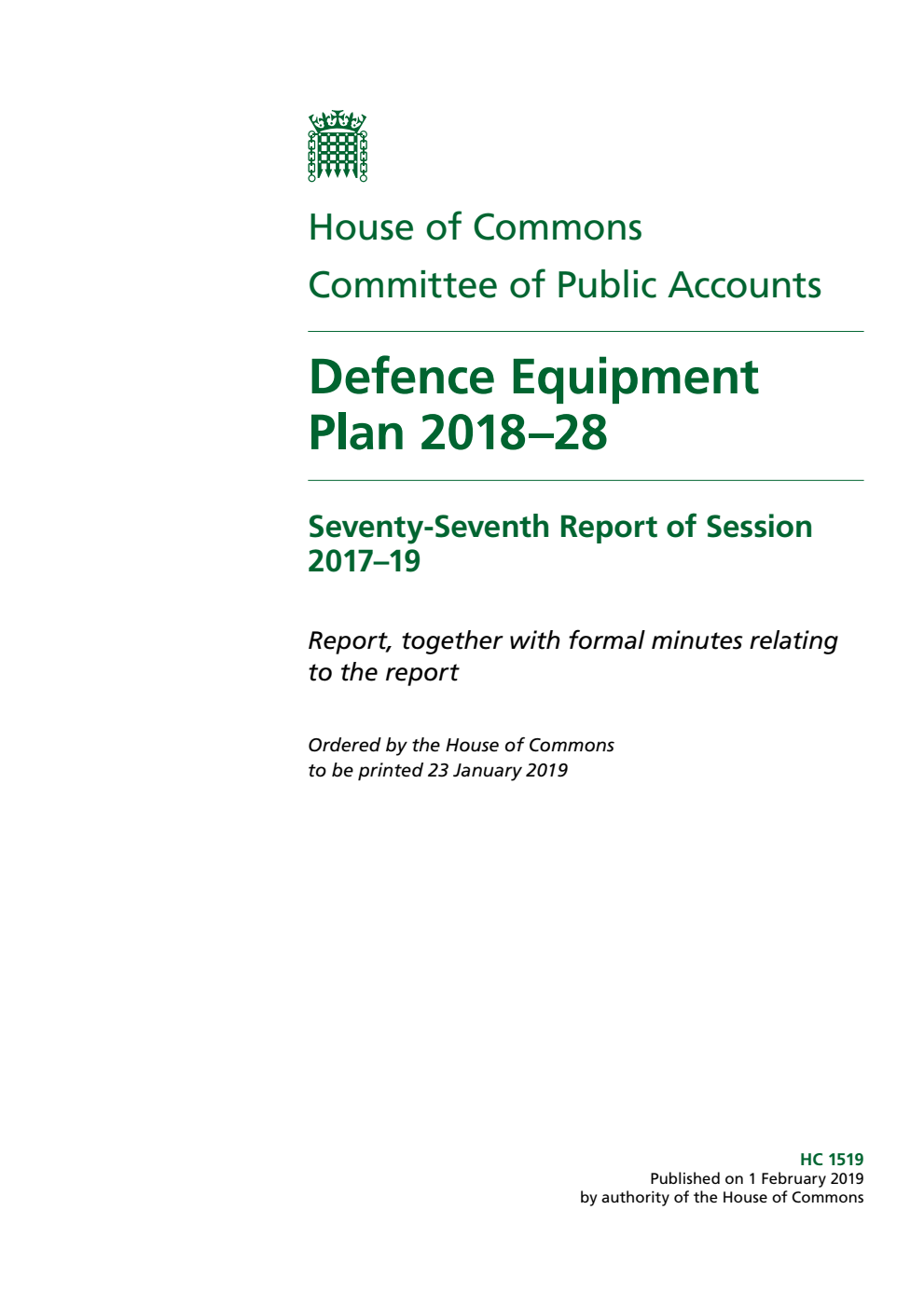 House of Commons
Committee of Public Accounts

Defence Equipment Plan 2018–28

Seventy-Seventh Report of Session 2017–19

Report, together with formal minutes relating to the report

Ordered by the House of Commons to be printed 23 January 2019

HC 1519
Published on 1 February 2019
by authority of the House of Commons